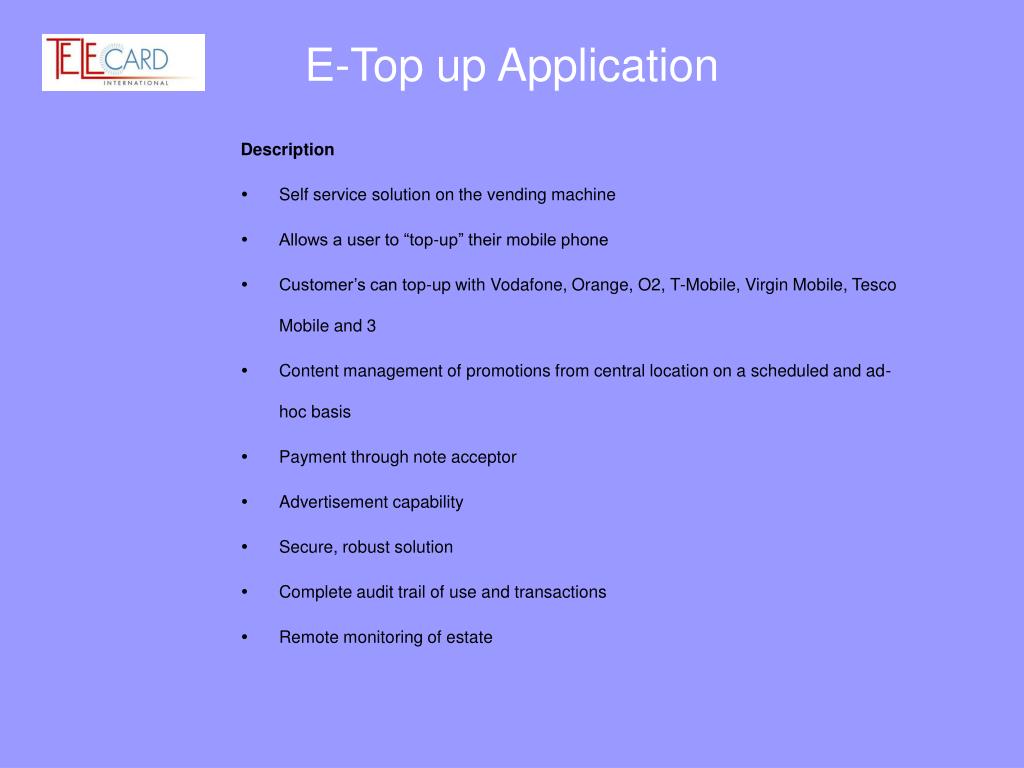 TELECARD INTERNATIONAL

E-Top up Application

Description

• Self service solution on the vending machine

• Allows a user to “top-up” their mobile phone

• Customer’s can top-up with Vodafone, Orange, O2, T-Mobile, Virgin Mobile, Tesco Mobile and 3

• Content management of promotions from central location on a scheduled and ad-hoc basis

• Payment through note acceptor

• Advertisement capability

• Secure, robust solution

• Complete audit trail of use and transactions

• Remote monitoring of estate